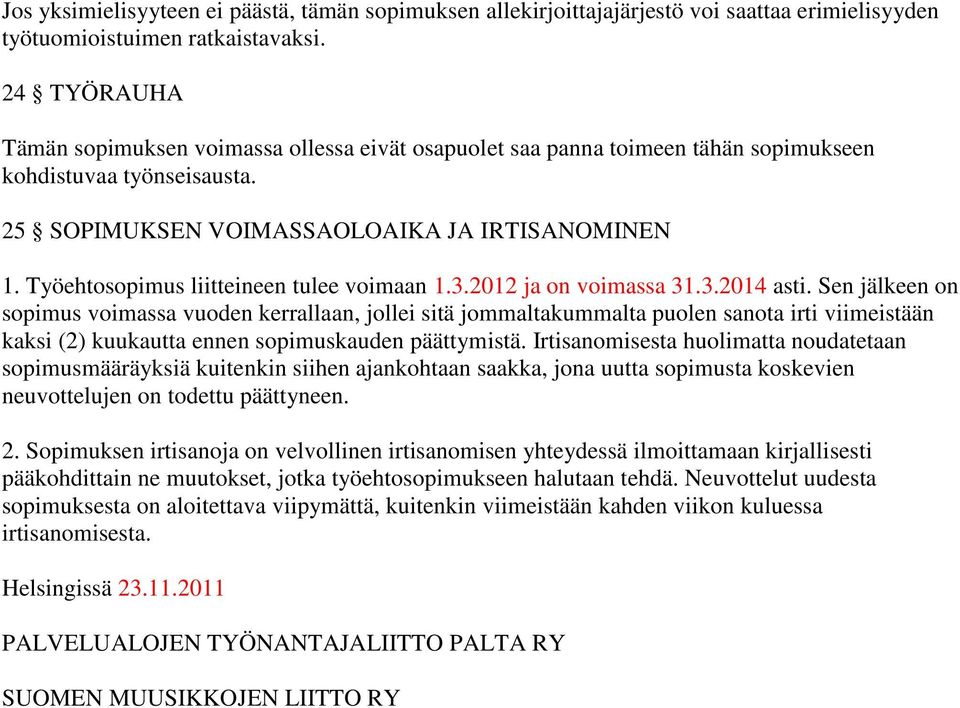 Jos yksimielisyyteen ei päästä, tämän sopimuksen allekirjoittajajärjestö voi saattaa erimielisyyden työtuomioistuimen ratkaistavaksi.

24 § TYÖRAUHA

Tämän sopimuksen voimassa ollessa eivät osapuolet saa panna toimeen tähän sopimukseen kohdistuvaa työnseisausta.

25 § SOPIMUKSEN VOIMASSAOLOAIKA JA IRTISANOMINEN

1. Työehtosopimus liitteineen tulee voimaan 1.3.2012 ja on voimassa 31.3.2014 asti. Sen jälkeen on sopimus voimassa vuoden kerrallaan, jollei sitä jommaltakummalta puolen sanota irti viimeistään kaksi (2) kuukautta ennen sopimuskauden päättymistä. Irtisanomisesta huolimatta noudatetaan sopimusmääräyksiä kuitenkin siihen ajankohtaan saakka, jona uutta sopimusta koskevien neuvottelujen on todettu päättyneen.

2. Sopimuksen irtisanoja on velvollinen irtisanomisen yhteydessä ilmoittamaan kirjallisesti pääkohdittain ne muutokset, jotka työehtosopimukseen halutaan tehdä. Neuvottelut uudesta sopimuksesta on aloitettava viipymättä, kuitenkin viimeistään kahden viikon kuluessa irtisanomisesta.

Helsingissä 23.11.2011

PALVELUALOJEN TYÖNANTAJALIITTO PALTA RY

SUOMEN MUUSIKKOJEN LIITTO RY